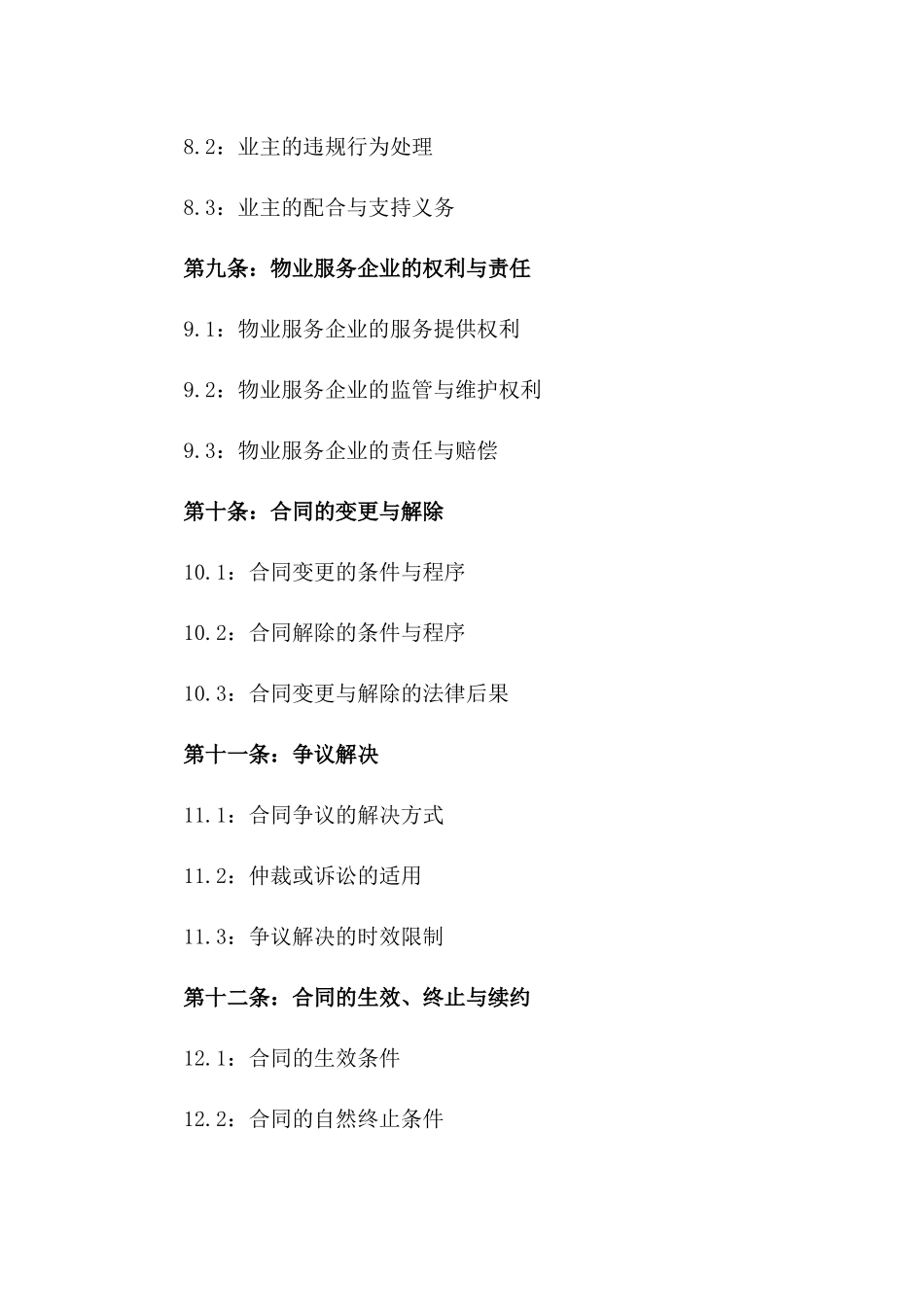 8.2：业主的违规行为处理

8.3：业主的配合与支持义务

第九条：物业服务企业的权利与责任

9.1：物业服务企业的服务提供权利

9.2：物业服务企业的监管与维护权利

9.3：物业服务企业的责任与赔偿

第十条：合同的变更与解除

10.1：合同变更的条件与程序

10.2：合同解除的条件与程序

10.3：合同变更与解除的法律后果

第十一条：争议解决

11.1：合同争议的解决方式

11.2：仲裁或诉讼的适用

11.3：争议解决的时效限制

第十二条：合同的生效、终止与续约

12.1：合同的生效条件

12.2：合同的自然终止条件